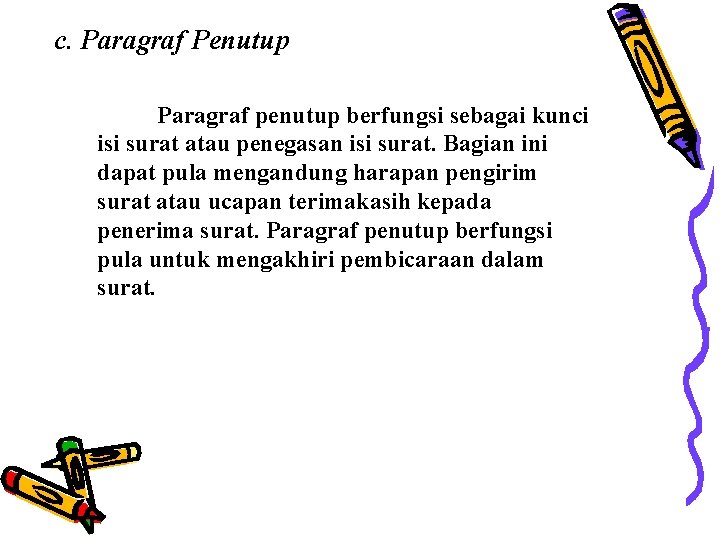 c. Paragraf Penutup

Paragraf penutup berfungsi sebagai kunci isi surat atau penegasan isi surat. Bagian ini dapat pula mengandung harapan pengirim surat atau ucapan terimakasih kepada penerima surat. Paragraf penutup berfungsi pula untuk mengakhiri pembicaraan dalam surat.